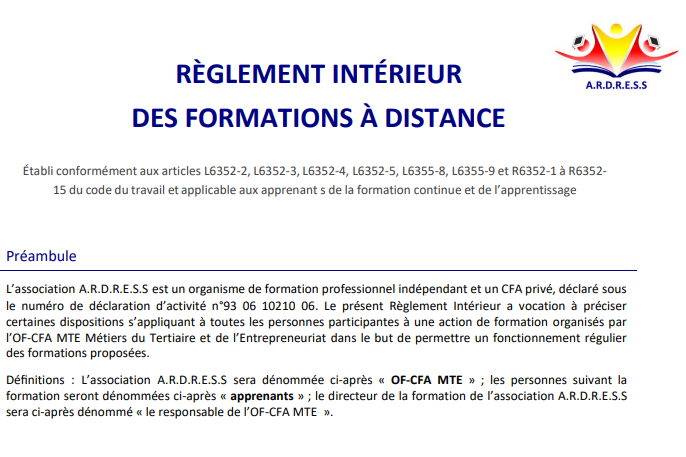 A.R.D.R.E.S.S

RÈGLEMENT INTÉRIEUR
DES FORMATIONS À DISTANCE

Établi conformément aux articles L6352-2, L6352-3, L6352-4, L6352-5, L6355-8, L6355-9 et R6352-1 à R6352-15 du code du travail et applicable aux apprenant s de la formation continue et de l'apprentissage

Préambule

L'association A.R.D.R.E.S.S est un organisme de formation professionnel indépendant et un CFA privé, déclaré sous le numéro de déclaration d'activité n°93 06 10210 06. Le présent Règlement Intérieur a vocation à préciser certaines dispositions s'appliquant à toutes les personnes participantes à une action de formation organisés par l'OF-CFA MTE Métiers du Tertiaire et de l'Entrepreneuriat dans le but de permettre un fonctionnement régulier des formations proposées.

Définitions : L'association A.R.D.R.E.S.S sera dénommée ci-après « OF-CFA MTE » ; les personnes suivant la formation seront dénommées ci-après « apprenants » ; le directeur de la formation de l'association A.R.D.R.E.S.S sera ci-après dénommé « le responsable de l'OF-CFA MTE ».